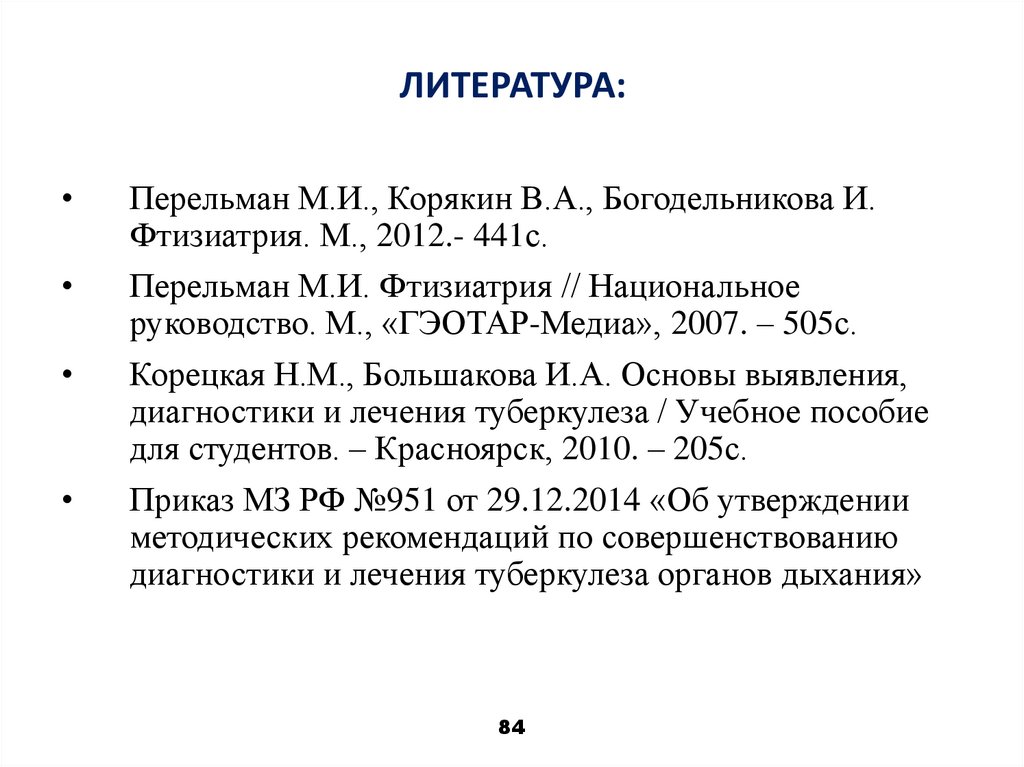 ЛИТЕРАТУРА:

• Перельман М.И., Корякин В.А., Богодельникова И. Фтизиатрия. М., 2012.- 441с.

• Перельман М.И. Фтизиатрия // Национальное руководство. М., «ГЭОТАР-Медиа», 2007. – 505с.

• Корецкая Н.М., Большакова И.А. Основы выявления, диагностики и лечения туберкулеза / Учебное пособие для студентов. – Красноярск, 2010. – 205с.

• Приказ МЗ РФ №951 от 29.12.2014 «Об утверждении методических рекомендаций по совершенствованию диагностики и лечения туберкулеза органов дыхания»

84